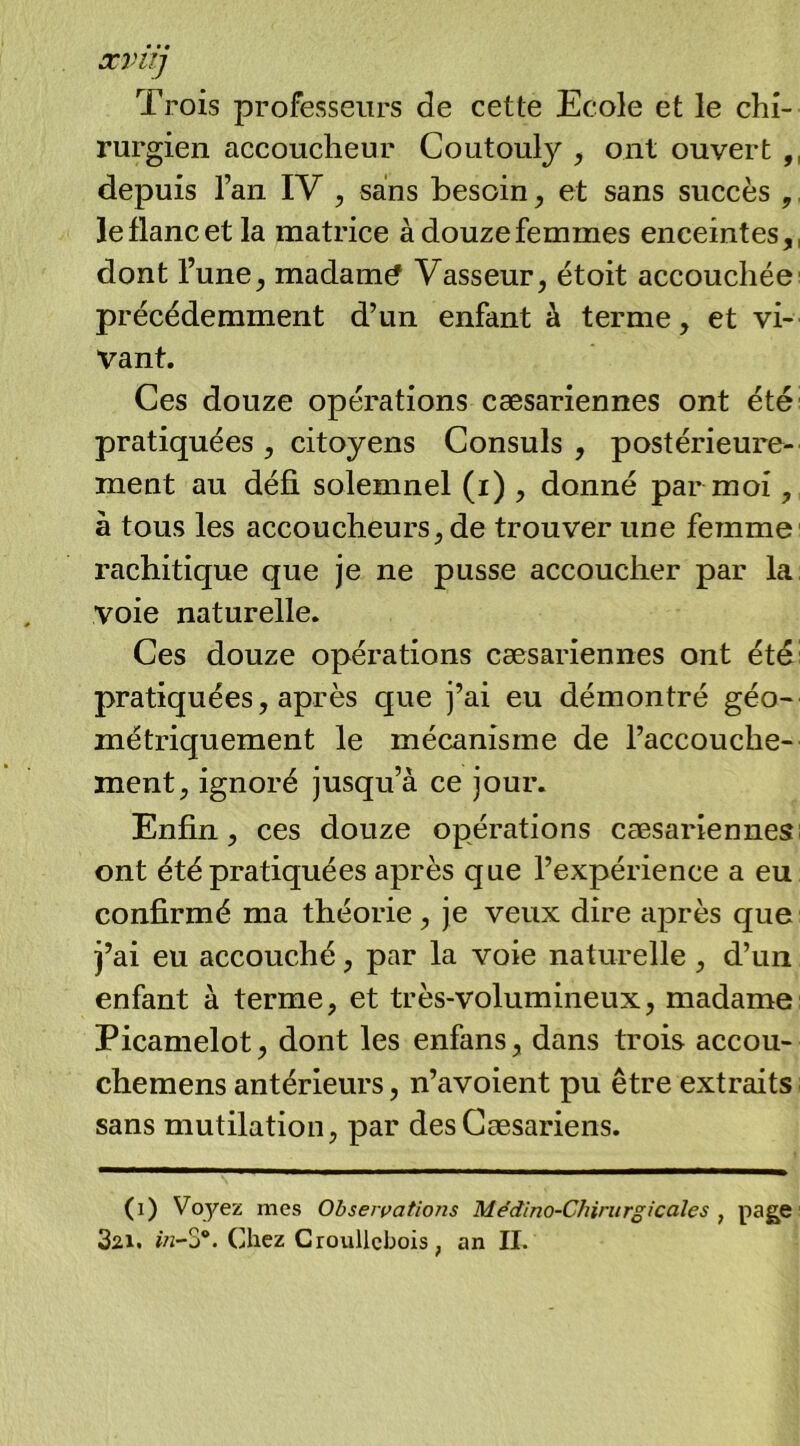 xviij

Trois professeurs de cette Ecole et le chirurgien accoucheur Coutouly, ont ouvert, depuis l'an IV, sans besoin, et sans succès, le flanc et la matrice à douze femmes enceintes, dont l'une, madame Vasseur, étoit accouchée précédemment d'un enfant à terme, et vivant.

Ces douze opérations cæsariennes ont été pratiquées, citoyens Consuls, postérieurement au défi solemnel (1), donné par moi, à tous les accoucheurs, de trouver une femme rachitique que je ne pusse accoucher par la voie naturelle.

Ces douze opérations cæsariennes ont été pratiquées, après que j'ai eu démontré géométriquement le mécanisme de l'accouchement, ignoré jusqu'à ce jour.

Enfin, ces douze opérations cæsariennes ont été pratiquées après que l'expérience a eu confirmé ma théorie, je veux dire après que j'ai eu accouché, par la voie naturelle, d'un enfant à terme, et très-volumineux, madame Picamelot, dont les enfans, dans trois accouchemens antérieurs, n'avoient pu être extraits sans mutilation, par des Cæsariens.

(1) Voyez mes Observations Médino-Chirurgicales, page 321, in-8°. Chez Croullebois, an II.